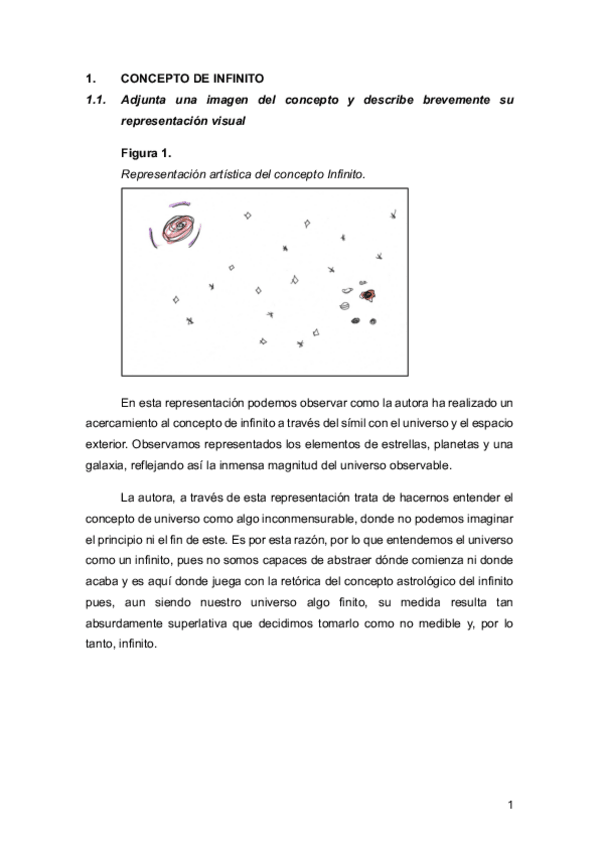 1. CONCEPTO DE INFINITO

1.1. Adjunta una imagen del concepto y describe brevemente su representación visual

Figura 1.

Representación artística del concepto Infinito.

En esta representación podemos observar como la autora ha realizado un acercamiento al concepto de infinito a través del símil con el universo y el espacio exterior. Observamos representados los elementos de estrellas, planetas y una galaxia, reflejando así la inmensa magnitud del universo observable.

La autora, a través de esta representación trata de hacernos entender el concepto de universo como algo inconmensurable, donde no podemos imaginar el principio ni el fin de este. Es por esta razón, por lo que entendemos el universo como un infinito, pues no somos capaces de abstraer dónde comienza ni donde acaba y es aquí donde juega con la retórica del concepto astrológico del infinito pues, aun siendo nuestro universo algo finito, su medida resulta tan absurdamente superlativa que decidimos tomarlo como no medible y, por lo tanto, infinito.

1